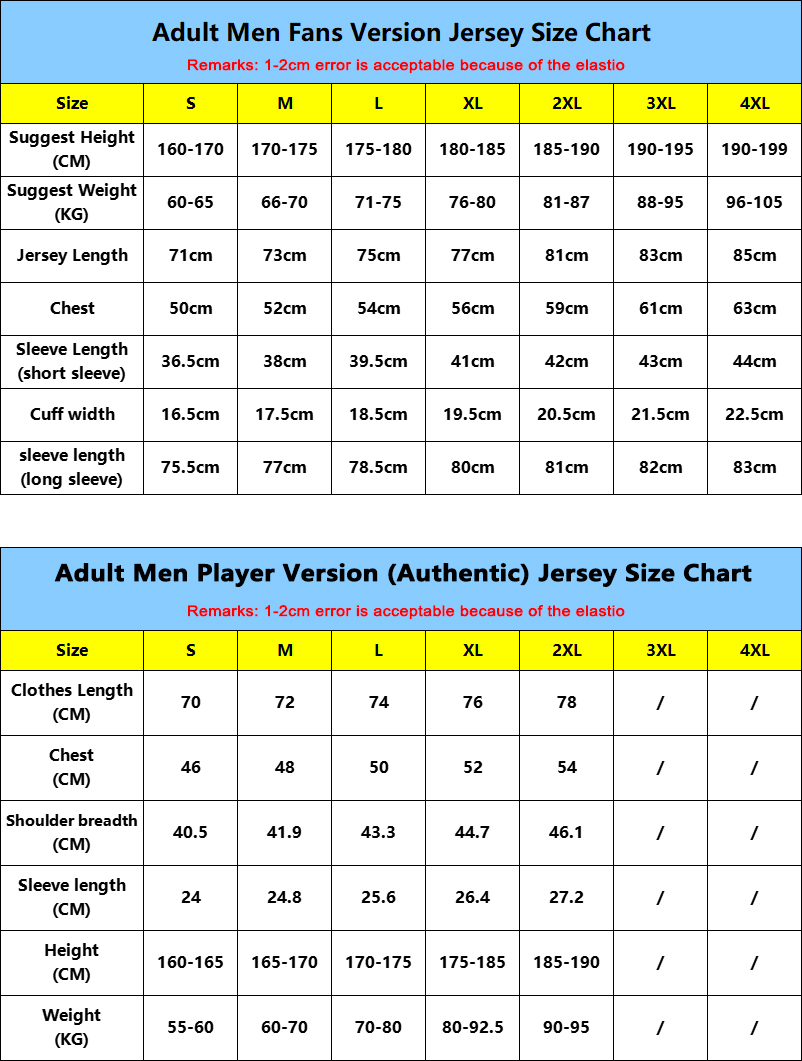 Adult Men Fans Version Jersey Size Chart

Remarks: 1-2cm error is acceptable because of the elastio

| Size | S | M | L | XL | 2XL | 3XL | 4XL |
|---|---|---|---|---|---|---|---|
| Suggest Height (CM) | 160-170 | 170-175 | 175-180 | 180-185 | 185-190 | 190-195 | 190-199 |
| Suggest Weight (KG) | 60-65 | 66-70 | 71-75 | 76-80 | 81-87 | 88-95 | 96-105 |
| Jersey Length | 71cm | 73cm | 75cm | 77cm | 81cm | 83cm | 85cm |
| Chest | 50cm | 52cm | 54cm | 56cm | 59cm | 61cm | 63cm |
| Sleeve Length (short sleeve) | 36.5cm | 38cm | 39.5cm | 41cm | 42cm | 43cm | 44cm |
| Cuff width | 16.5cm | 17.5cm | 18.5cm | 19.5cm | 20.5cm | 21.5cm | 22.5cm |
| sleeve length (long sleeve) | 75.5cm | 77cm | 78.5cm | 80cm | 81cm | 82cm | 83cm |

Adult Men Player Version (Authentic) Jersey Size Chart

Remarks: 1-2cm error is acceptable because of the elastio

| Size | S | M | L | XL | 2XL | 3XL | 4XL |
|---|---|---|---|---|---|---|---|
| Clothes Length (CM) | 70 | 72 | 74 | 76 | 78 | / | / |
| Chest (CM) | 46 | 48 | 50 | 52 | 54 | / | / |
| Shoulder breadth (CM) | 40.5 | 41.9 | 43.3 | 44.7 | 46.1 | / | / |
| Sleeve length (CM) | 24 | 24.8 | 25.6 | 26.4 | 27.2 | / | / |
| Height (CM) | 160-165 | 165-170 | 170-175 | 175-185 | 185-190 | / | / |
| Weight (KG) | 55-60 | 60-70 | 70-80 | 80-92.5 | 90-95 | / | / |